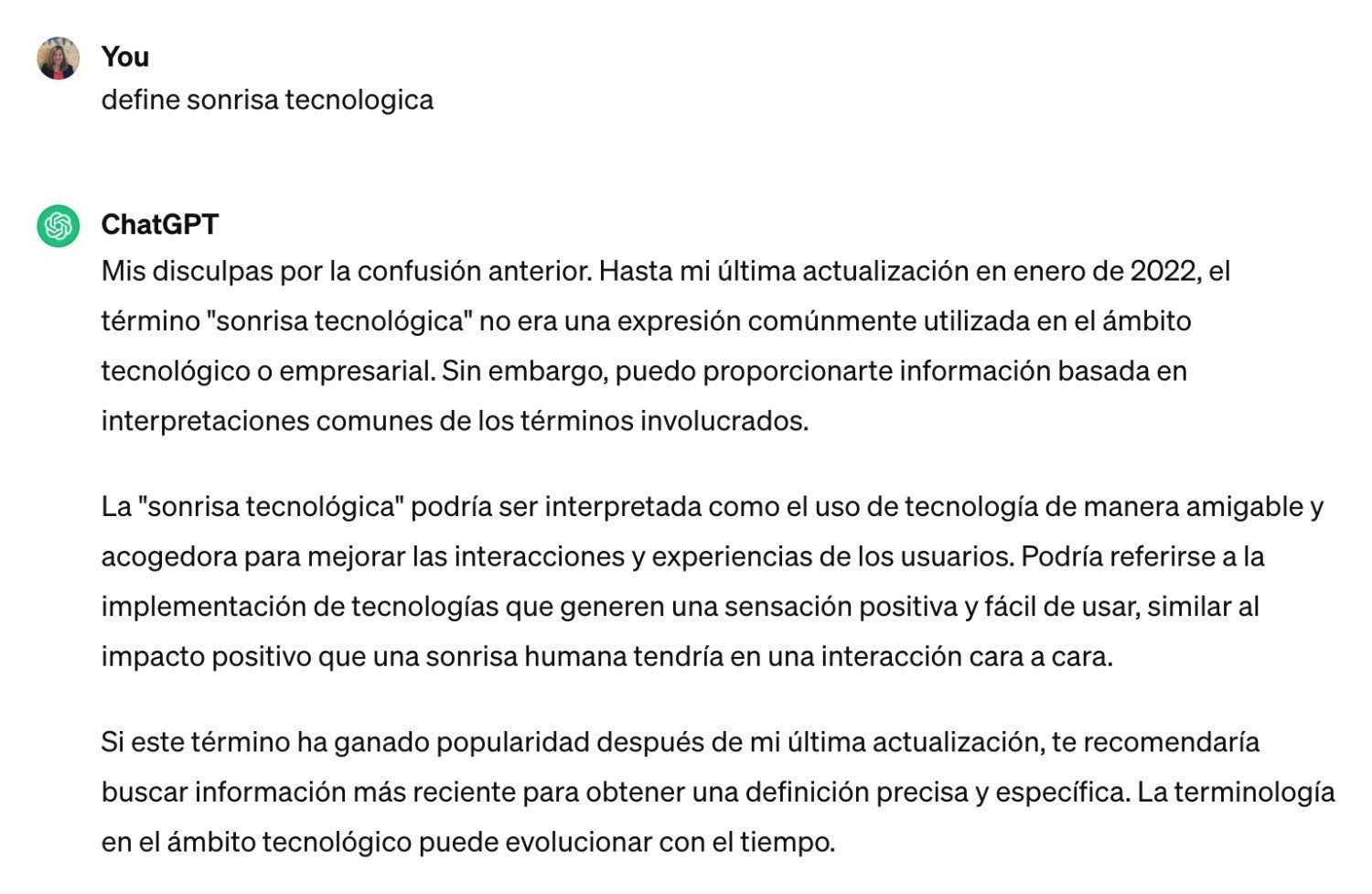 You
define sonrisa tecnologica

ChatGPT
Mis disculpas por la confusión anterior. Hasta mi última actualización en enero de 2022, el término "sonrisa tecnológica" no era una expresión comúnmente utilizada en el ámbito tecnológico o empresarial. Sin embargo, puedo proporcionarte información basada en interpretaciones comunes de los términos involucrados.

La "sonrisa tecnológica" podría ser interpretada como el uso de tecnología de manera amigable y acogedora para mejorar las interacciones y experiencias de los usuarios. Podría referirse a la implementación de tecnologías que generen una sensación positiva y fácil de usar, similar al impacto positivo que una sonrisa humana tendría en una interacción cara a cara.

Si este término ha ganado popularidad después de mi última actualización, te recomendaría buscar información más reciente para obtener una definición precisa y específica. La terminología en el ámbito tecnológico puede evolucionar con el tiempo.